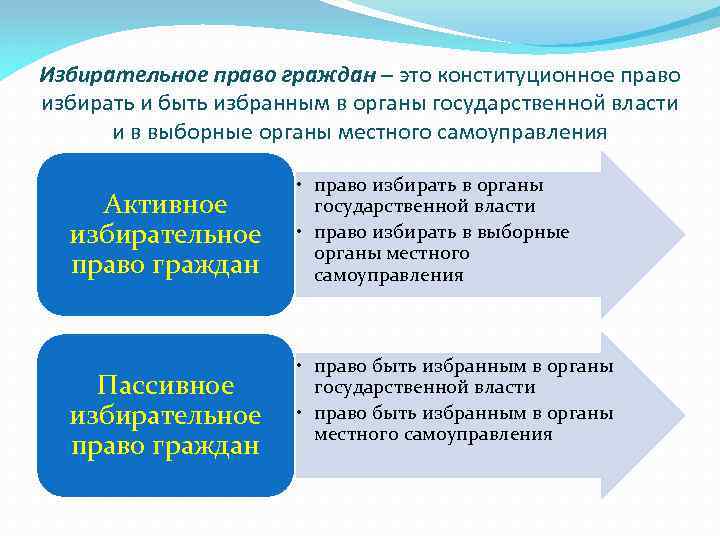 Избирательное право граждан – это конституционное право избирать и быть избранным в органы государственной власти и в выборные органы местного самоуправления

Активное избирательное право граждан

• право избирать в органы государственной власти
• право избирать в выборные органы местного самоуправления

Пассивное избирательное право граждан

• право быть избранным в органы государственной власти
• право быть избранным в органы местного самоуправления